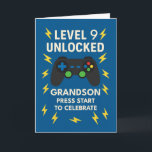 LEVEL 9
UNLOCKED

GRANDSON
PRESS START
TO CELEBRATE